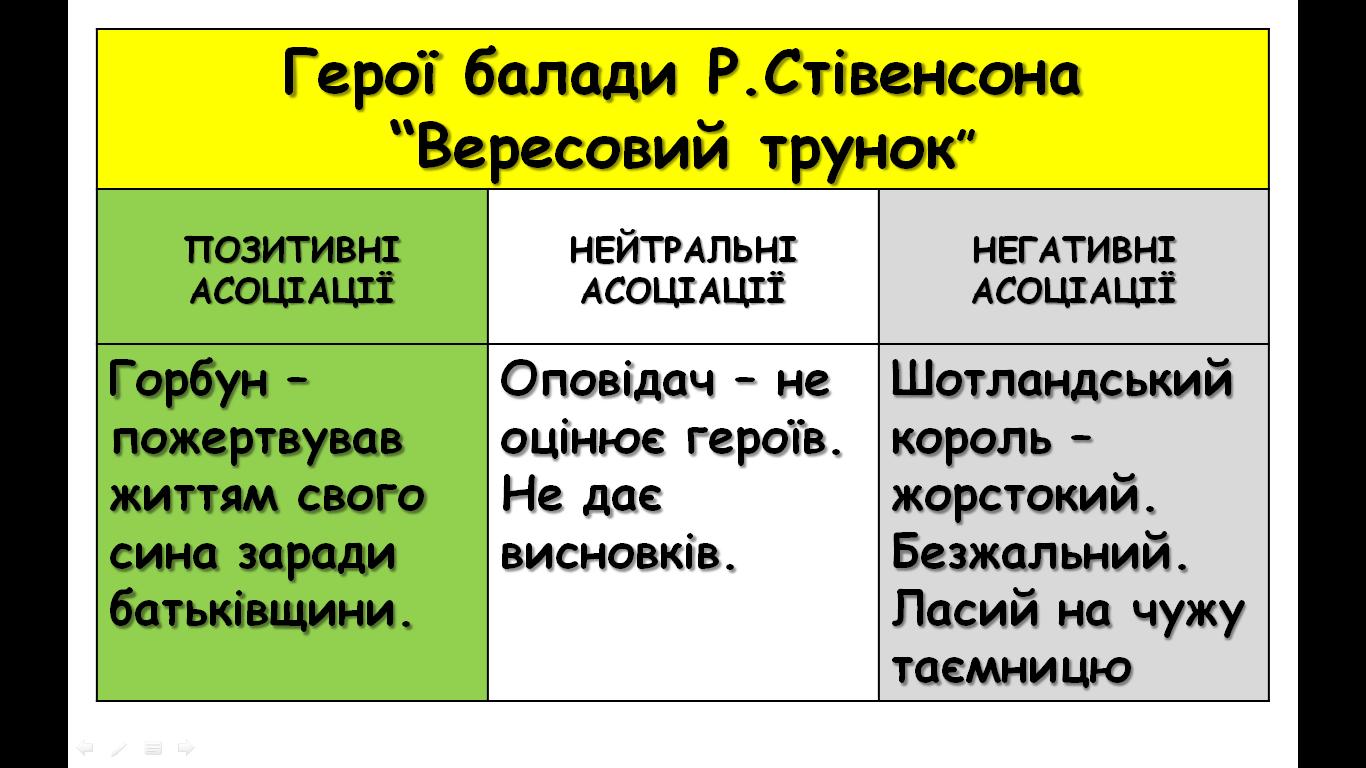 Герої балади Р.Стівенсона
“Вересовий трунок”

| ПОЗИТИВНІ АСОЦІАЦІЇ | НЕЙТРАЛЬНІ АСОЦІАЦІЇ | НЕГАТИВНІ АСОЦІАЦІЇ |
|---|---|---|
| Горбун – пожертвував життям свого сина заради батьківщини. | Оповідач – не оцінює героїв. Не дає висновків. | Шотландський король – жорстокий. Безжальний. Ласий на чужу таємницю |